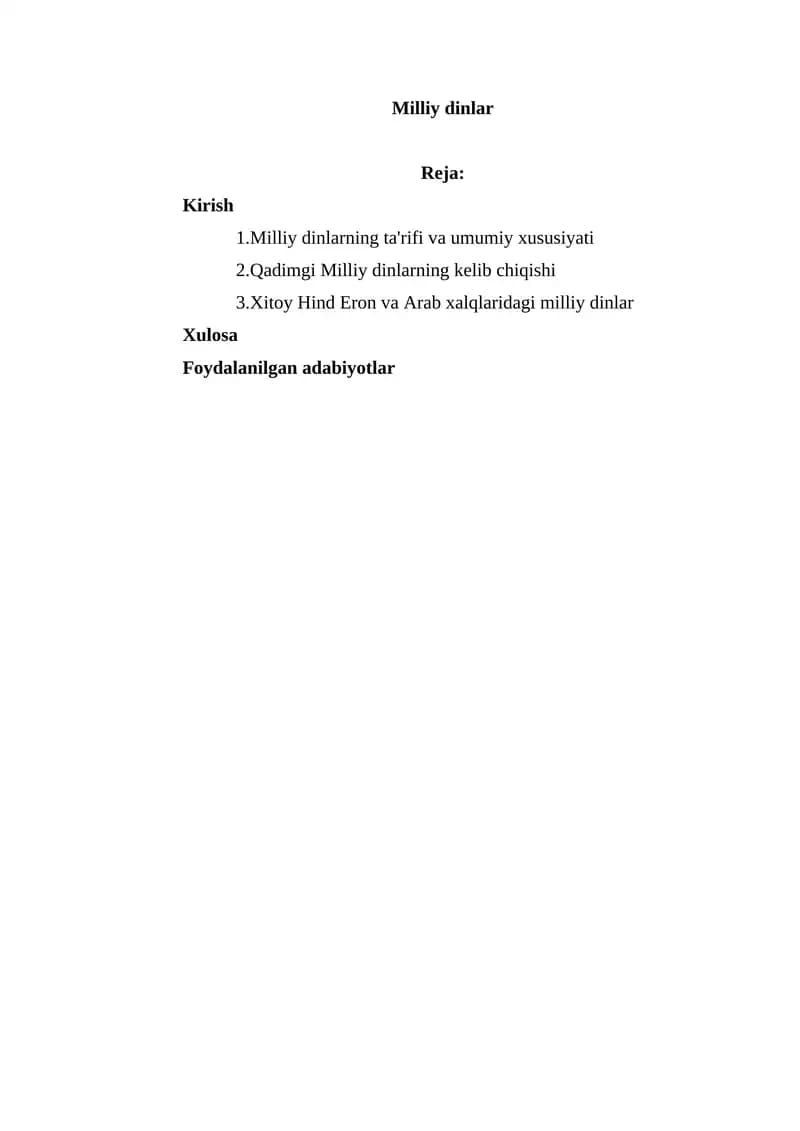 Milliy dinlar

Reja:

Kirish

1.Milliy dinlarning ta'rifi va umumiy xususiyati

2.Qadimgi Milliy dinlarning kelib chiqishi

3.Xitoy Hind Eron va Arab xalqlaridagi milliy dinlar

Xulosa

Foydalanilgan adabiyotlar